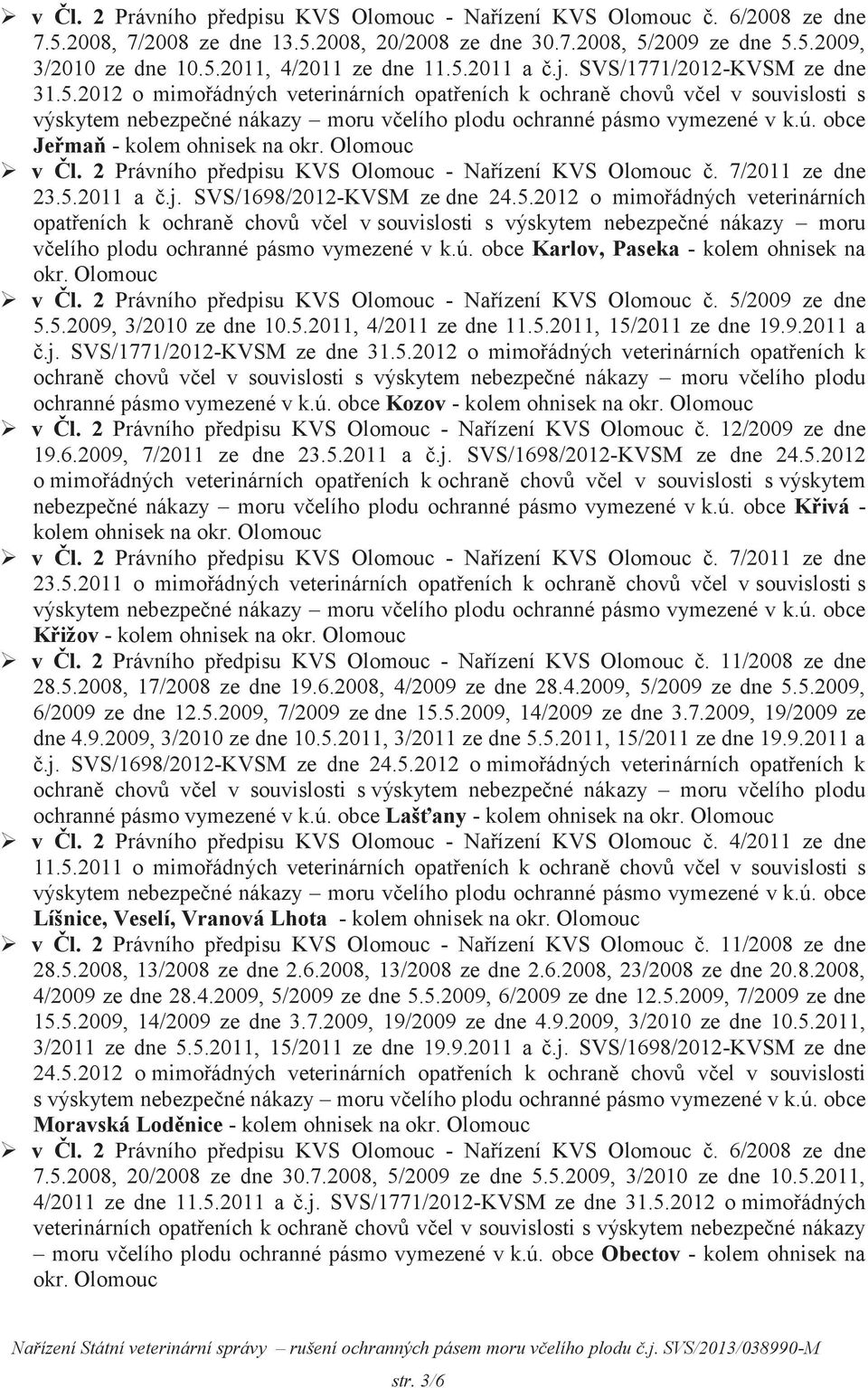 ➢ v Čl. 2 Právního předpisu KVS Olomouc - Nařízení KVS Olomouc č. 6/2008 ze dne 7.5.2008, 7/2008 ze dne 13.5.2008, 20/2008 ze dne 30.7.2008, 5/2009 ze dne 5.5.2009, 3/2010 ze dne 10.5.2011, 4/2011 ze dne 11.5.2011 a č.j. SVS/1771/2012-KVSM ze dne 31.5.2012 o mimořádných veterinárních opatřeních k ochraně chovů včel v souvislosti s výskytem nebezpečné nákazy – moru včelího plodu ochranné pásmo vymezené v k.ú. obce Jeřmaň - kolem ohnisek na okr. Olomouc

➢ v Čl. 2 Právního předpisu KVS Olomouc - Nařízení KVS Olomouc č. 7/2011 ze dne 23.5.2011 a č.j. SVS/1698/2012-KVSM ze dne 24.5.2012 o mimořádných veterinárních opatřeních k ochraně chovů včel v souvislosti s výskytem nebezpečné nákazy – moru včelího plodu ochranné pásmo vymezené v k.ú. obce Karlov, Paseka - kolem ohnisek na okr. Olomouc

➢ v Čl. 2 Právního předpisu KVS Olomouc - Nařízení KVS Olomouc č. 5/2009 ze dne 5.5.2009, 3/2010 ze dne 10.5.2011, 4/2011 ze dne 11.5.2011, 15/2011 ze dne 19.9.2011 a č.j. SVS/1771/2012-KVSM ze dne 31.5.2012 o mimořádných veterinárních opatřeních k ochraně chovů včel v souvislosti s výskytem nebezpečné nákazy – moru včelího plodu ochranné pásmo vymezené v k.ú. obce Kozov - kolem ohnisek na okr. Olomouc

➢ v Čl. 2 Právního předpisu KVS Olomouc - Nařízení KVS Olomouc č. 12/2009 ze dne 19.6.2009, 7/2011 ze dne 23.5.2011 a č.j. SVS/1698/2012-KVSM ze dne 24.5.2012 o mimořádných veterinárních opatřeních k ochraně chovů včel v souvislosti s výskytem nebezpečné nákazy – moru včelího plodu ochranné pásmo vymezené v k.ú. obce Křivá - kolem ohnisek na okr. Olomouc

➢ v Čl. 2 Právního předpisu KVS Olomouc - Nařízení KVS Olomouc č. 7/2011 ze dne 23.5.2011 o mimořádných veterinárních opatřeních k ochraně chovů včel v souvislosti s výskytem nebezpečné nákazy – moru včelího plodu ochranné pásmo vymezené v k.ú. obce Křižov - kolem ohnisek na okr. Olomouc

➢ v Čl. 2 Právního předpisu KVS Olomouc - Nařízení KVS Olomouc č. 11/2008 ze dne 28.5.2008, 17/2008 ze dne 19.6.2008, 4/2009 ze dne 28.4.2009, 5/2009 ze dne 5.5.2009, 6/2009 ze dne 12.5.2009, 7/2009 ze dne 15.5.2009, 14/2009 ze dne 3.7.2009, 19/2009 ze dne 4.9.2009, 3/2010 ze dne 10.5.2011, 3/2011 ze dne 5.5.2011, 15/2011 ze dne 19.9.2011 a č.j. SVS/1698/2012-KVSM ze dne 24.5.2012 o mimořádných veterinárních opatřeních k ochraně chovů včel v souvislosti s výskytem nebezpečné nákazy – moru včelího plodu ochranné pásmo vymezené v k.ú. obce Lašťany - kolem ohnisek na okr. Olomouc

➢ v Čl. 2 Právního předpisu KVS Olomouc - Nařízení KVS Olomouc č. 4/2011 ze dne 11.5.2011 o mimořádných veterinárních opatřeních k ochraně chovů včel v souvislosti s výskytem nebezpečné nákazy – moru včelího plodu ochranné pásmo vymezené v k.ú. obce Líšnice, Veselí, Vranová Lhota - kolem ohnisek na okr. Olomouc

➢ v Čl. 2 Právního předpisu KVS Olomouc - Nařízení KVS Olomouc č. 11/2008 ze dne 28.5.2008, 13/2008 ze dne 2.6.2008, 13/2008 ze dne 2.6.2008, 23/2008 ze dne 20.8.2008, 4/2009 ze dne 28.4.2009, 5/2009 ze dne 5.5.2009, 6/2009 ze dne 12.5.2009, 7/2009 ze dne 15.5.2009, 14/2009 ze dne 3.7.2009, 19/2009 ze dne 4.9.2009, 3/2010 ze dne 10.5.2011, 3/2011 ze dne 5.5.2011, 15/2011 ze dne 19.9.2011 a č.j. SVS/1698/2012-KVSM ze dne 24.5.2012 o mimořádných veterinárních opatřeních k ochraně chovů včel v souvislosti s výskytem nebezpečné nákazy – moru včelího plodu ochranné pásmo vymezené v k.ú. obce Moravská Loděnice - kolem ohnisek na okr. Olomouc

➢ v Čl. 2 Právního předpisu KVS Olomouc - Nařízení KVS Olomouc č. 6/2008 ze dne 7.5.2008, 20/2008 ze dne 30.7.2008, 5/2009 ze dne 5.5.2009, 3/2010 ze dne 10.5.2011, 4/2011 ze dne 11.5.2011 a č.j. SVS/1771/2012-KVSM ze dne 31.5.2012 o mimořádných veterinárních opatřeních k ochraně chovů včel v souvislosti s výskytem nebezpečné nákazy – moru včelího plodu ochranné pásmo vymezené v k.ú. obce Obectov - kolem ohnisek na okr. Olomouc

Nařízení Státní veterinární správy – rušení ochranných pásem moru včelího plodu č.j. SVS/2013/038990-M

str. 3/6